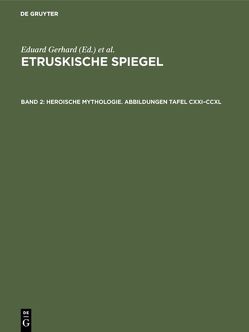 DE GRUYTER

Eduard Gerhard (Ed.) et al.
ETRUSKISCHE SPIEGEL

BAND 2: HEROISCHE MYTHOLOGIE. ABBILDUNGEN TAFEL CXXI–CCXL

DE
G